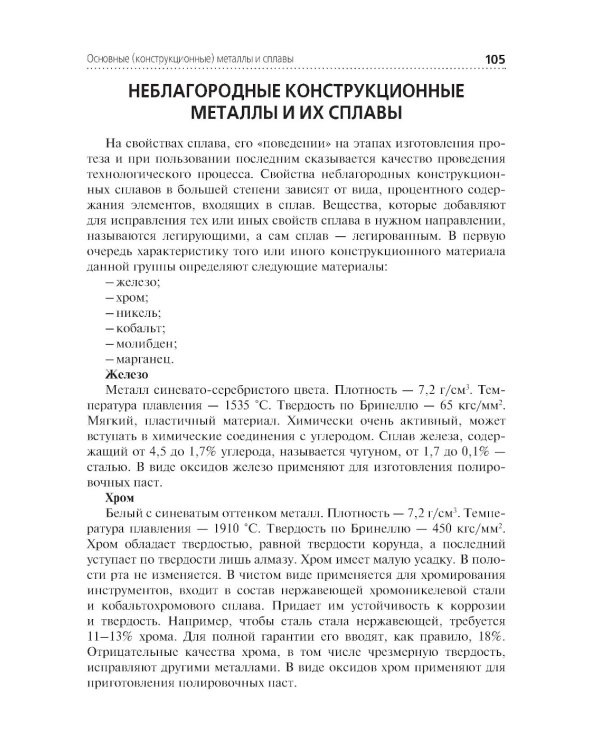 Основные (конструкционные) металлы и сплавы 105

НЕБЛАГОРОДНЫЕ КОНСТРУКЦИОННЫЕ МЕТАЛЛЫ И ИХ СПЛАВЫ

На свойствах сплава, его «поведении» на этапах изготовления протеза и при пользовании последним сказывается качество проведения технологического процесса. Свойства неблагородных конструкционных сплавов в большей степени зависят от вида, процентного содержания элементов, входящих в сплав. Вещества, которые добавляют для исправления тех или иных свойств сплава в нужном направлении, называются легирующими, а сам сплав — легированным. В первую очередь характеристику того или иного конструкционного материала данной группы определяют следующие материалы:
– железо;
– хром;
– никель;
– кобальт;
– молибден;
– марганец.

Железо
Металл синевато-серебристого цвета. Плотность — 7,2 г/см$^3$. Температура плавления — 1535 °С. Твердость по Бринеллю — 65 кгс/мм$^2$. Мягкий, пластичный материал. Химически очень активный, может вступать в химические соединения с углеродом. Сплав железа, содержащий от 4,5 до 1,7% углерода, называется чугуном, от 1,7 до 0,1% — сталью. В виде оксидов железо применяют для изготовления полировочных паст.

Хром
Белый с синеватым оттенком металл. Плотность — 7,2 г/см$^3$. Температура плавления — 1910 °С. Твердость по Бринеллю — 450 кгс/мм$^2$. Хром обладает твердостью, равной твердости корунда, а последний уступает по твердости лишь алмазу. Хром имеет малую усадку. В полости рта не изменяется. В чистом виде применяется для хромирования инструментов, входит в состав нержавеющей хромоникелевой стали и кобальтохромового сплава. Придает им устойчивость к коррозии и твердость. Например, чтобы сталь стала нержавеющей, требуется 11–13% хрома. Для полной гарантии его вводят, как правило, 18%. Отрицательные качества хрома, в том числе чрезмерную твердость, исправляют другими металлами. В виде оксидов хром применяют для приготовления полировочных паст.